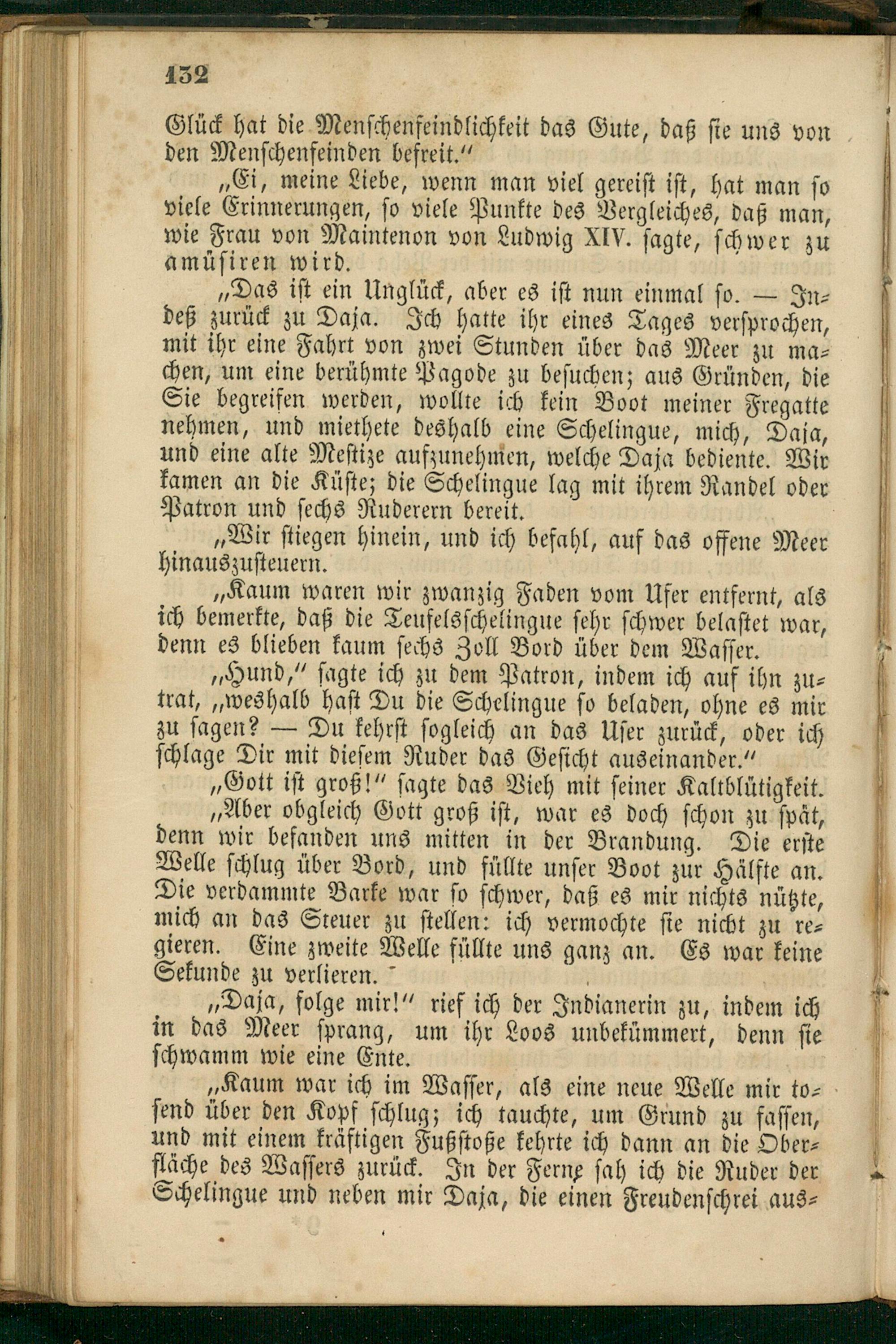 132

Glück hat die Menschenfeindlichkeit das Gute, daß sie uns von den Menschenfeinden befreit."

„Ei, meine Liebe, wenn man viel gereist ist, hat man so viele Erinnerungen, so viele Punkte des Vergleiches, daß man, wie Frau von Maintenon von Ludwig XIV. sagte, schwer zu amüsiren wird.

„Das ist ein Unglück, aber es ist nun einmal so. — Indeß zurück zu Daja. Ich hatte ihr eines Tages versprochen, mit ihr eine Fahrt von zwei Stunden über das Meer zu machen, um eine berühmte Pagode zu besuchen; aus Gründen, die Sie begreifen werden, wollte ich kein Boot meiner Fregatte nehmen, und miethete deshalb eine Schelingue, mich, Daja, und eine alte Mestize aufzunehmen, welche Daja bediente. Wir kamen an die Küste; die Schelingue lag mit ihrem Randel oder Patron und sechs Ruderern bereit.

„Wir stiegen hinein, und ich befahl, auf das offene Meer hinauszusteuern.

„Kaum waren wir zwanzig Faden vom Ufer entfernt, als ich bemerkte, daß die Teufelsschelingue sehr schwer belastet war, denn es blieben kaum sechs Zoll Bord über dem Wasser.

„Hund," sagte ich zu dem Patron, indem ich auf ihn zutrat, „weshalb hast Du die Schelingue so beladen, ohne es mir zu sagen? — Du kehrst sogleich an das Ufer zurück, oder ich schlage Dir mit diesem Ruder das Gesicht auseinander."

„Gott ist groß!" sagte das Vieh mit seiner Kaltblütigkeit.

„Aber obgleich Gott groß ist, war es doch schon zu spät, denn wir befanden uns mitten in der Brandung. Die erste Welle schlug über Bord, und füllte unser Boot zur Hälfte an. Die verdammte Barke war so schwer, daß es mir nichts nützte, mich an das Steuer zu stellen: ich vermochte sie nicht zu regieren. Eine zweite Welle füllte uns ganz an. Es war keine Sekunde zu verlieren.

„Daja, folge mir!" rief ich der Indianerin zu, indem ich in das Meer sprang, um ihr Loos unbekümmert, denn sie schwamm wie eine Ente.

„Kaum war ich im Wasser, als eine neue Welle mir tosend über den Kopf schlug; ich tauchte, um Grund zu fassen, und mit einem kräftigen Fußstoße kehrte ich dann an die Oberfläche des Wassers zurück. In der Ferne sah ich die Ruder der Schelingue und neben mir Daja, die einen Freudenschrei aus-